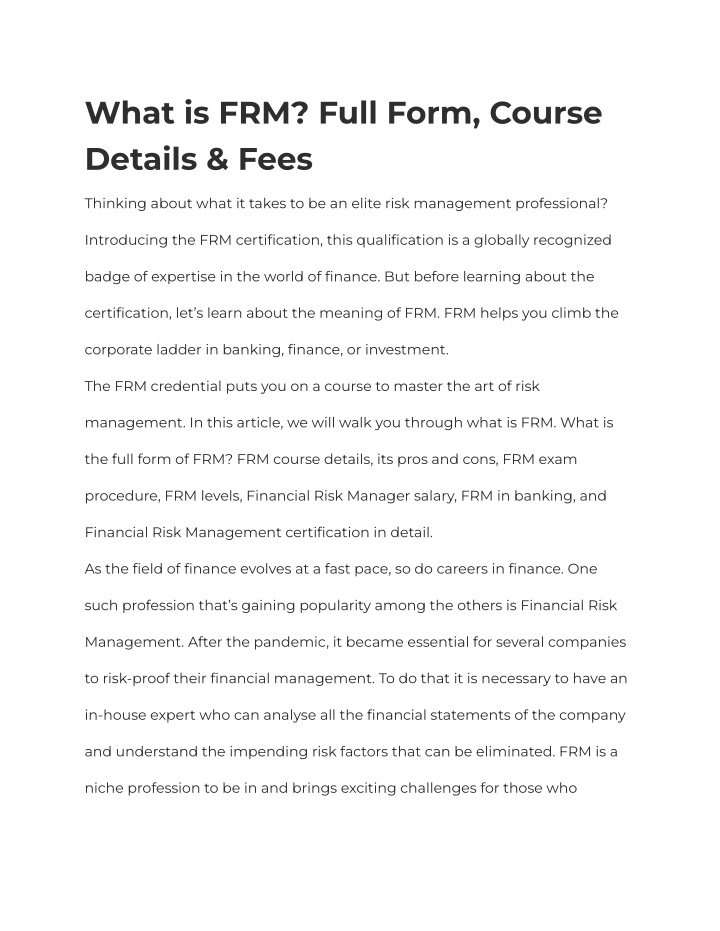 What is FRM? Full Form, Course Details & Fees

Thinking about what it takes to be an elite risk management professional? Introducing the FRM certification, this qualification is a globally recognized badge of expertise in the world of finance. But before learning about the certification, let's learn about the meaning of FRM. FRM helps you climb the corporate ladder in banking, finance, or investment.

The FRM credential puts you on a course to master the art of risk management. In this article, we will walk you through what is FRM. What is the full form of FRM? FRM course details, its pros and cons, FRM exam procedure, FRM levels, Financial Risk Manager salary, FRM in banking, and Financial Risk Management certification in detail.

As the field of finance evolves at a fast pace, so do careers in finance. One such profession that's gaining popularity among the others is Financial Risk Management. After the pandemic, it became essential for several companies to risk-proof their financial management. To do that it is necessary to have an in-house expert who can analyse all the financial statements of the company and understand the impending risk factors that can be eliminated. FRM is a niche profession to be in and brings exciting challenges for those who